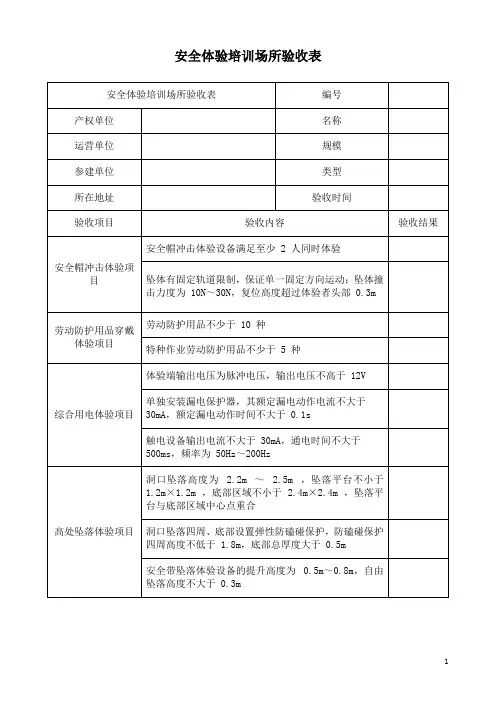 安全体验培训场所验收表

| 安全体验培训场所验收表 | | 编号 | |
|---|---|---|---|
| 产权单位 | | 名称 | |
| 运营单位 | | 规模 | |
| 参建单位 | | 类型 | |
| 所在地址 | | 验收时间 | |
| 验收项目 | 验收内容 | | 验收结果 |
| 安全帽冲击体验项目 | 安全帽冲击体验设备满足至少 2 人同时体验 | | |
| | 坠体有固定轨道限制，保证单一固定方向运动；坠体撞击力度为 10N～30N，复位高度超过体验者头部 0.3m | | |
| 劳动防护用品穿戴体验项目 | 劳动防护用品不少于 10 种 | | |
| | 特种作业劳动防护用品不少于 5 种 | | |
| 综合用电体验项目 | 体验端输出电压为脉冲电压，输出电压不高于 12V | | |
| | 单独安装漏电保护器，其额定漏电动作电流不大于 30mA，额定漏电动作时间不大于 0.1s | | |
| | 触电设备输出电流不大于 30mA，通电时间不大于 500ms，频率为 50Hz～200Hz | | |
| 高处坠落体验项目 | 洞口坠落高度为 2.2m ～ 2.5m ，坠落平台不小于 1.2m×1.2m ，底部区域不小于 2.4m×2.4m ，坠落平台与底部区域中心点重合 | | |
| | 洞口坠落四周、底部设置弹性防磕碰保护，防磕碰保护四周高度不低于 1.8m，底部总厚度大于 0.5m | | |
| | 安全带坠落体验设备的提升高度为 0.5m～0.8m，自由坠落高度不大于 0.3m | | |

1